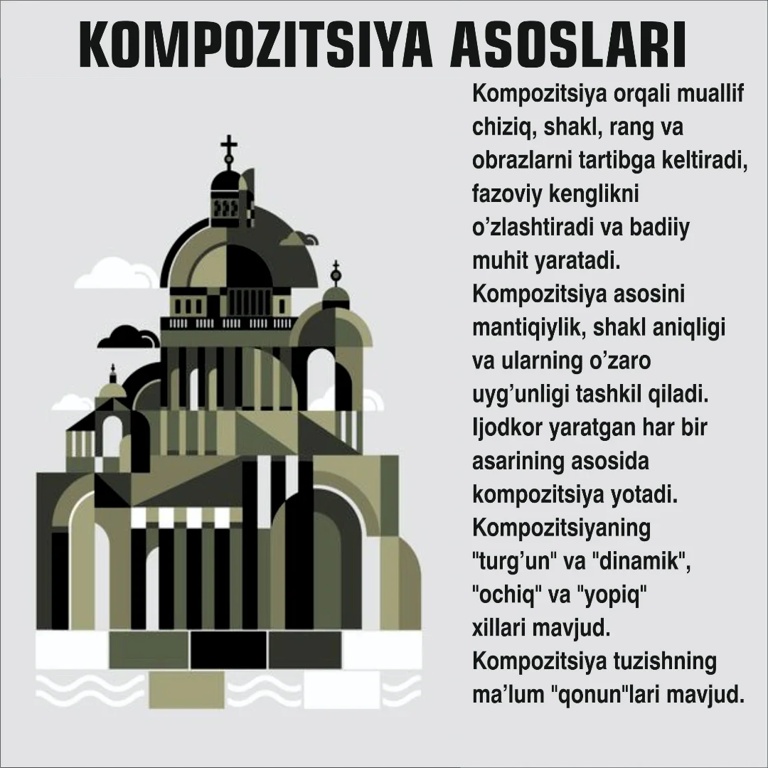 KOMPOZITSIYA ASOSLARI

Kompozitsiya orqali muallif chiziq, shakl, rang va obrazlarni tartibga keltiradi, fazoviy kenglikni o'zlashtiradi va badiiy muhit yaratadi. Kompozitsiya asosini mantiqiylik, shakl aniqligi va ularning o'zaro uyg'unligi tashkil qiladi. Ijodkor yaratgan har bir asarining asosida kompozitsiya yotadi. Kompozitsiyaning "turg'un" va "dinamik", "ochiq" va "yopiq" xillari mavjud. Kompozitsiya tuzishning ma'lum "qonun"lari mavjud.